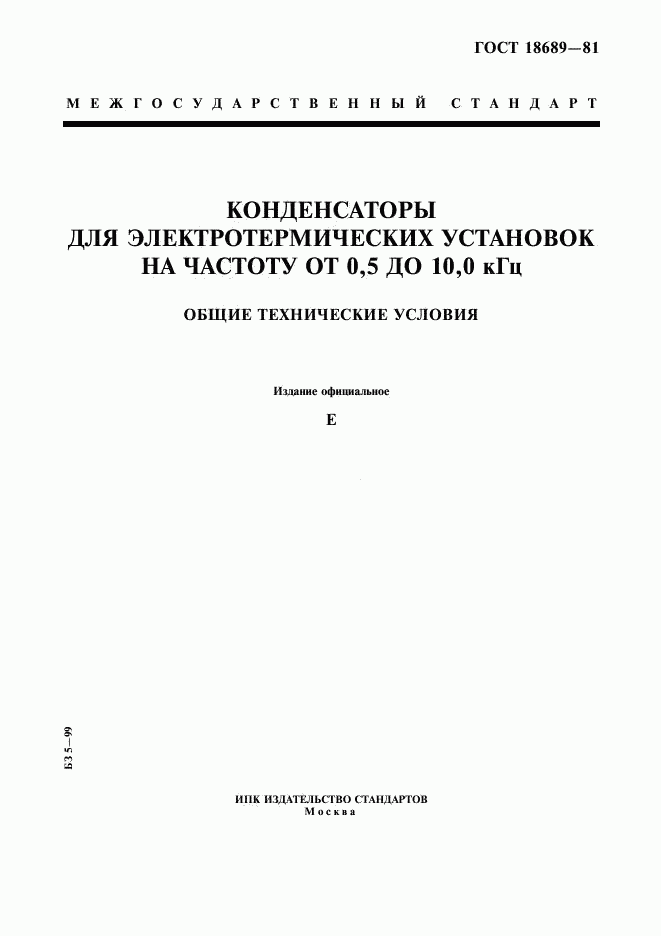 ГОСТ 18689—81

МЕЖГОСУДАРСТВЕННЫЙ СТАНДАРТ

КОНДЕНСАТОРЫ ДЛЯ ЭЛЕКТРОТЕРМИЧЕСКИХ УСТАНОВОК НА ЧАСТОТУ ОТ 0,5 ДО 10,0 кГц

ОБЩИЕ ТЕХНИЧЕСКИЕ УСЛОВИЯ

Издание официальное

Е

БЗ 5—99

ИПК ИЗДАТЕЛЬСТВО СТАНДАРТОВ
Москва